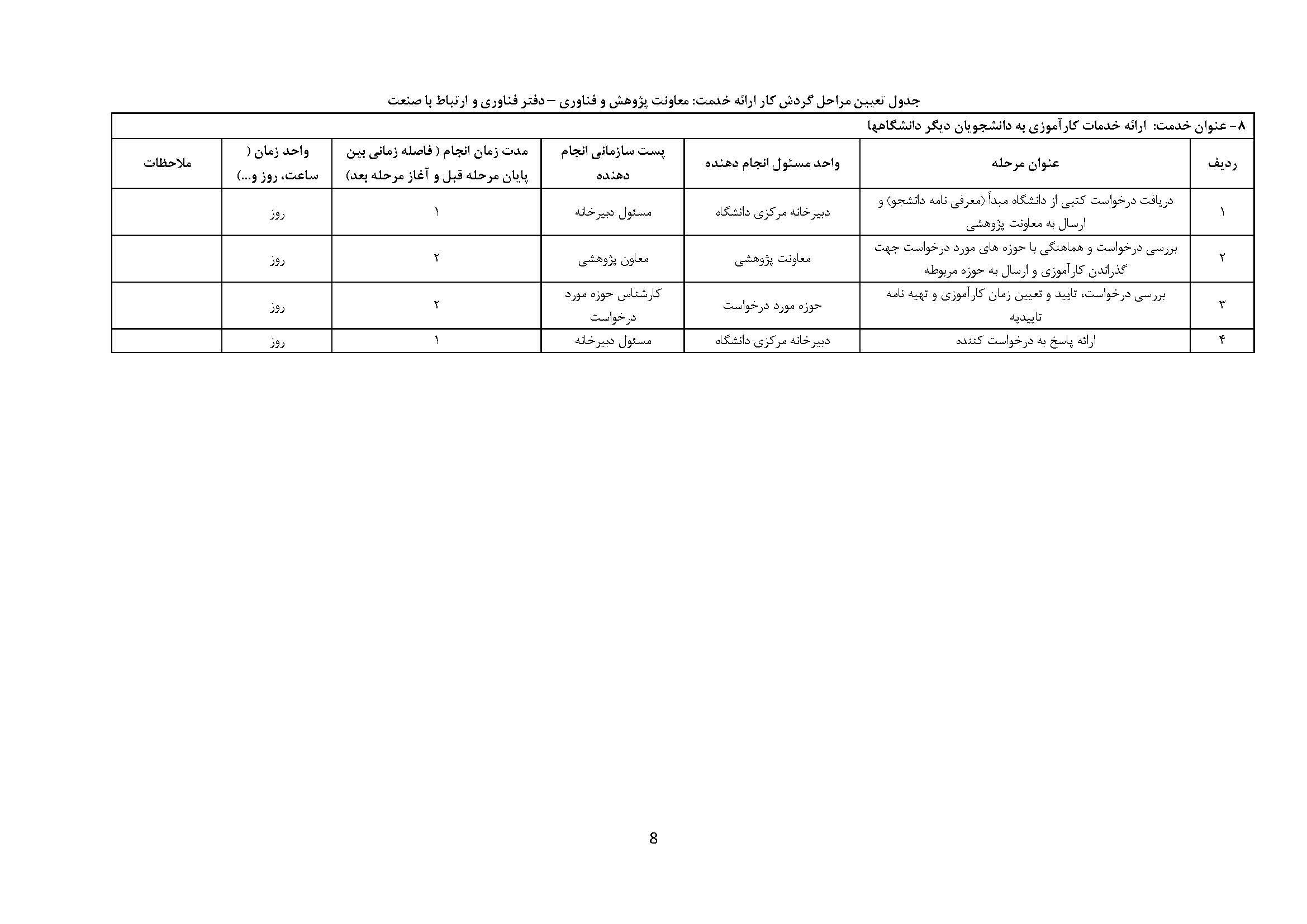 جدول تعیین مراحل گردش کار ارائه خدمت: معاونت پژوهش و فناوری – دفتر فناوری و ارتباط با صنعت

۸- عنوان خدمت: ارائه خدمات کارآموزی به دانشجویان دیگر دانشگاهها

| ردیف | عنوان مرحله | واحد مسئول انجام دهنده | پست سازمانی انجام دهنده | مدت زمان انجام ( فاصله زمانی بین پایان مرحله قبل و آغاز مرحله بعد) | واحد زمان ( ساعت، روز و...) | ملاحظات |
|---|---|---|---|---|---|---|
| ۱ | دریافت درخواست کتبی از دانشگاه مبدأ (معرفی نامه دانشجو) و ارسال به معاونت پژوهشی | دبیرخانه مرکزی دانشگاه | مسئول دبیرخانه | ۱ | روز | |
| ۲ | بررسی درخواست و هماهنگی با حوزه های مورد درخواست جهت گذراندن کارآموزی و ارسال به حوزه مربوطه | معاونت پژوهشی | معاون پژوهشی | ۲ | روز | |
| ۳ | بررسی درخواست، تایید و تعیین زمان کارآموزی و تهیه نامه تاییدیه | حوزه مورد درخواست | کارشناس حوزه مورد درخواست | ۲ | روز | |
| ۴ | ارائه پاسخ به درخواست کننده | دبیرخانه مرکزی دانشگاه | مسئول دبیرخانه | ۱ | روز | |

8